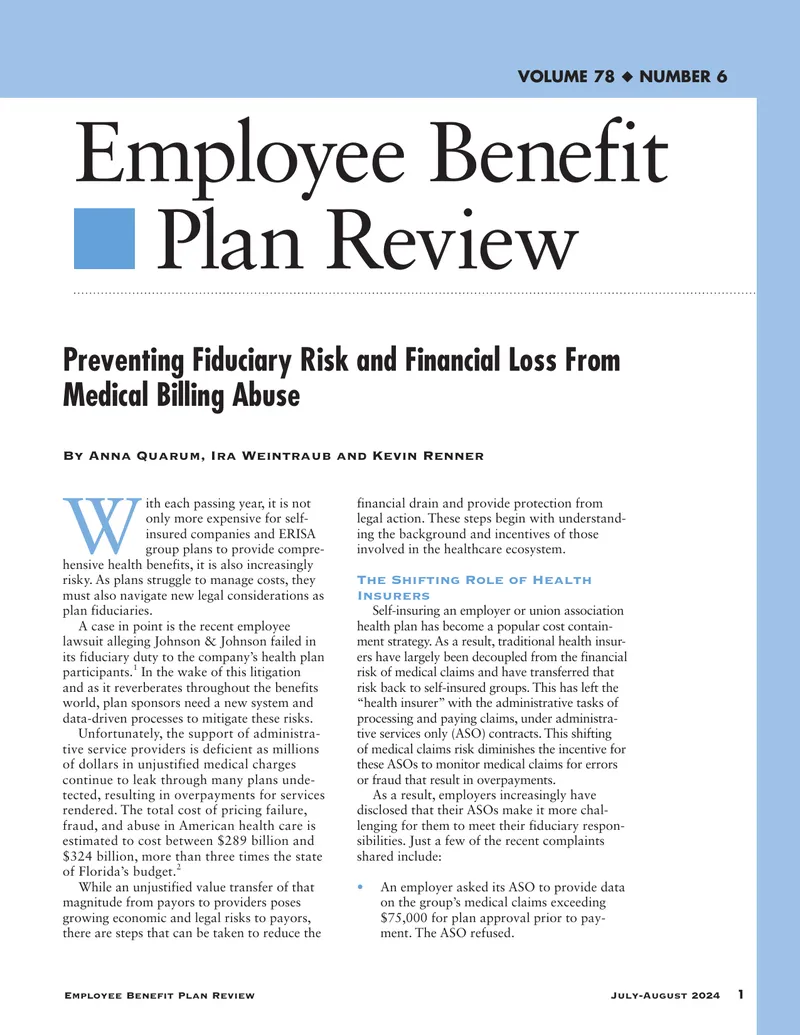 VOLUME 78 ◆ NUMBER 6

Employee Benefit
Plan Review

Preventing Fiduciary Risk and Financial Loss From Medical Billing Abuse

By Anna Quarum, Ira Weintraub and Kevin Renner

With each passing year, it is not only more expensive for self-insured companies and ERISA group plans to provide comprehensive health benefits, it is also increasingly risky. As plans struggle to manage costs, they must also navigate new legal considerations as plan fiduciaries.

A case in point is the recent employee lawsuit alleging Johnson & Johnson failed in its fiduciary duty to the company's health plan participants.$^{1}$ In the wake of this litigation and as it reverberates throughout the benefits world, plan sponsors need a new system and data-driven processes to mitigate these risks.

Unfortunately, the support of administrative service providers is deficient as millions of dollars in unjustified medical charges continue to leak through many plans undetected, resulting in overpayments for services rendered. The total cost of pricing failure, fraud, and abuse in American health care is estimated to cost between $289 billion and $324 billion, more than three times the state of Florida's budget.$^{2}$

While an unjustified value transfer of that magnitude from payors to providers poses growing economic and legal risks to payors, there are steps that can be taken to reduce the financial drain and provide protection from legal action. These steps begin with understanding the background and incentives of those involved in the healthcare ecosystem.

The Shifting Role of Health Insurers

Self-insuring an employer or union association health plan has become a popular cost containment strategy. As a result, traditional health insurers have largely been decoupled from the financial risk of medical claims and have transferred that risk back to self-insured groups. This has left the "health insurer" with the administrative tasks of processing and paying claims, under administrative services only (ASO) contracts. This shifting of medical claims risk diminishes the incentive for these ASOs to monitor medical claims for errors or fraud that result in overpayments.

As a result, employers increasingly have disclosed that their ASOs make it more challenging for them to meet their fiduciary responsibilities. Just a few of the recent complaints shared include:

• An employer asked its ASO to provide data on the group's medical claims exceeding $75,000 for plan approval prior to payment. The ASO refused.

Employee Benefit Plan Review July-August 2024 1